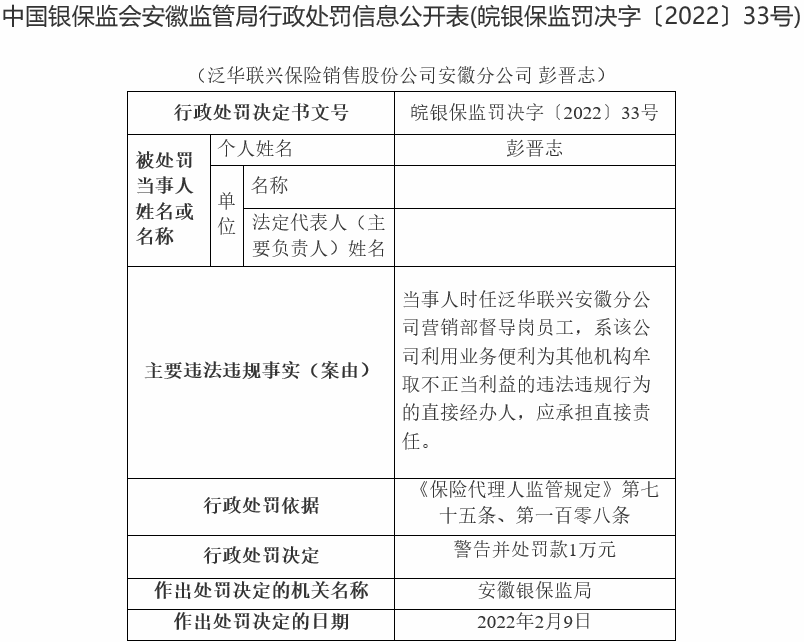 中国银保监会安徽监管局行政处罚信息公开表(皖银保监罚决字〔2022〕33号)

（泛华联兴保险销售股份公司安徽分公司 彭晋志）

| 行政处罚决定书文号 | | | 皖银保监罚决字〔2022〕33号 |
|---|---|---|---|
| 被处罚当事人姓名或名称 | 个人姓名 | | 彭晋志 |
| | 单位 | 名称 | |
| | | 法定代表人（主要负责人）姓名 | |
| 主要违法违规事实（案由） | | | 当事人时任泛华联兴安徽分公司营销部督导岗员工，系该公司利用业务便利为其他机构牟取不正当利益的违法违规行为的直接经办人，应承担直接责任。 |
| 行政处罚依据 | | | 《保险代理人监管规定》第七十五条、第一百零八条 |
| 行政处罚决定 | | | 警告并处罚款1万元 |
| 作出处罚决定的机关名称 | | | 安徽银保监局 |
| 作出处罚决定的日期 | | | 2022年2月9日 |